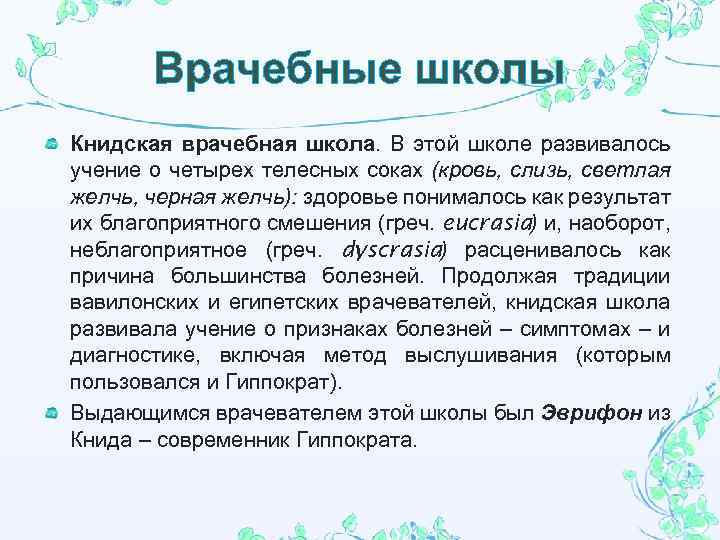 Врачебные школы

Книдская врачебная школа. В этой школе развивалось учение о четырех телесных соках (кровь, слизь, светлая желчь, черная желчь): здоровье понималось как результат их благоприятного смешения (греч. eucrasia) и, наоборот, неблагоприятное (греч. dyscrasia) расценивалось как причина большинства болезней. Продолжая традиции вавилонских и египетских врачевателей, книдская школа развивала учение о признаках болезней – симптомах – и диагностике, включая метод выслушивания (которым пользовался и Гиппократ).

Выдающимся врачевателем этой школы был Эврифон из Книда – современник Гиппократа.